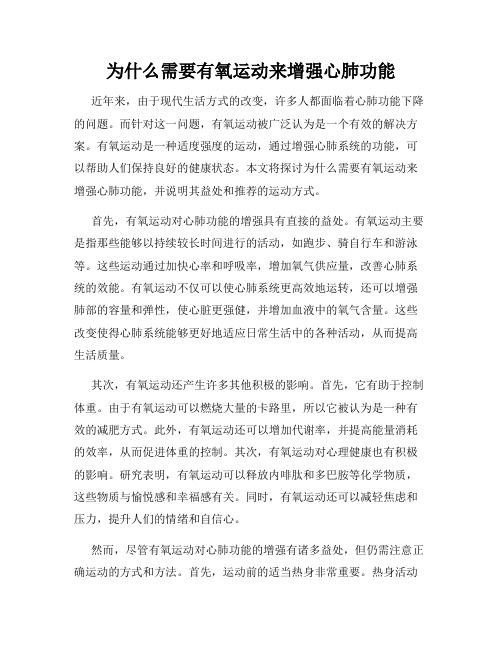 为什么需要有氧运动来增强心肺功能

近年来，由于现代生活方式的改变，许多人都面临着心肺功能下降的问题。而针对这一问题，有氧运动被广泛认为是一个有效的解决方案。有氧运动是一种适度强度的运动，通过增强心肺系统的功能，可以帮助人们保持良好的健康状态。本文将探讨为什么需要有氧运动来增强心肺功能，并说明其益处和推荐的运动方式。

首先，有氧运动对心肺功能的增强具有直接的益处。有氧运动主要是指那些能够以持续较长时间进行的活动，如跑步、骑自行车和游泳等。这些运动通过加快心率和呼吸率，增加氧气供应量，改善心肺系统的效能。有氧运动不仅可以使心肺系统更高效地运转，还可以增强肺部的容量和弹性，使心脏更强健，并增加血液中的氧气含量。这些改变使得心肺系统能够更好地适应日常生活中的各种活动，从而提高生活质量。

其次，有氧运动还产生许多其他积极的影响。首先，它有助于控制体重。由于有氧运动可以燃烧大量的卡路里，所以它被认为是一种有效的减肥方式。此外，有氧运动还可以增加代谢率，并提高能量消耗的效率，从而促进体重的控制。其次，有氧运动对心理健康也有积极的影响。研究表明，有氧运动可以释放内啡肽和多巴胺等化学物质，这些物质与愉悦感和幸福感有关。同时，有氧运动还可以减轻焦虑和压力，提升人们的情绪和自信心。

然而，尽管有氧运动对心肺功能的增强有诸多益处，但仍需注意正确运动的方式和方法。首先，运动前的适当热身非常重要。热身活动